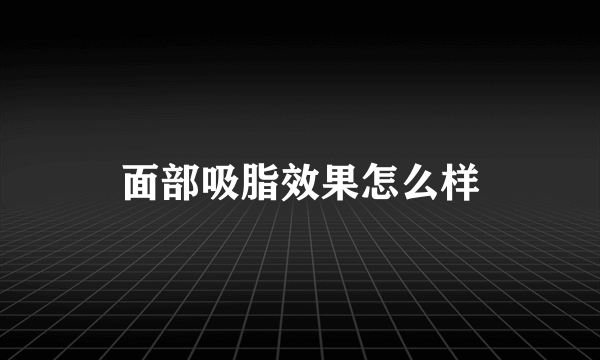 面部吸脂效果怎么样